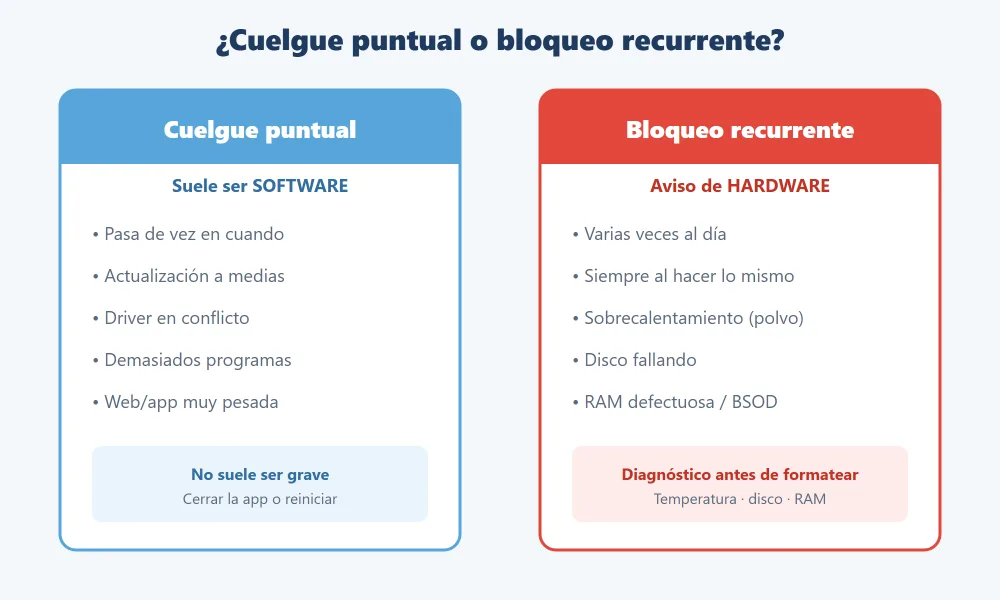 ¿Cuelgue puntual o bloqueo recurrente?

Cuelgue puntual

Suele ser SOFTWARE

• Pasa de vez en cuando
• Actualización a medias
• Driver en conflicto
• Demasiados programas
• Web/app muy pesada

No suele ser grave
Cerrar la app o reiniciar

Bloqueo recurrente

Aviso de HARDWARE

• Varias veces al día
• Siempre al hacer lo mismo
• Sobrecalentamiento (polvo)
• Disco fallando
• RAM defectuosa / BSOD

Diagnóstico antes de formatear
Temperatura · disco · RAM